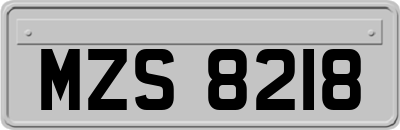 MZS 8218